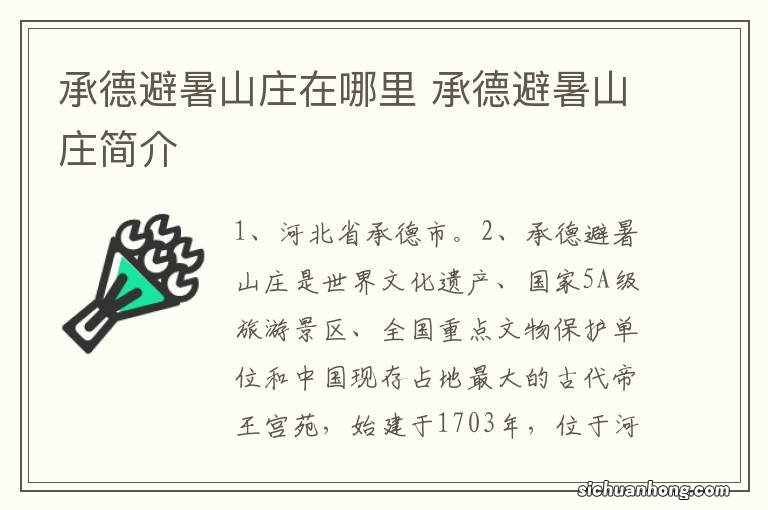 承德避暑山庄在哪里 承德避暑山庄简介

1、河北省承德市。2、承德避暑山庄是世界文化遗产、国家5A级旅游景区、全国重点文物保护单位和中国现存占地最大的古代帝王宫苑，始建于1703年，位于河

sichuanhong.com